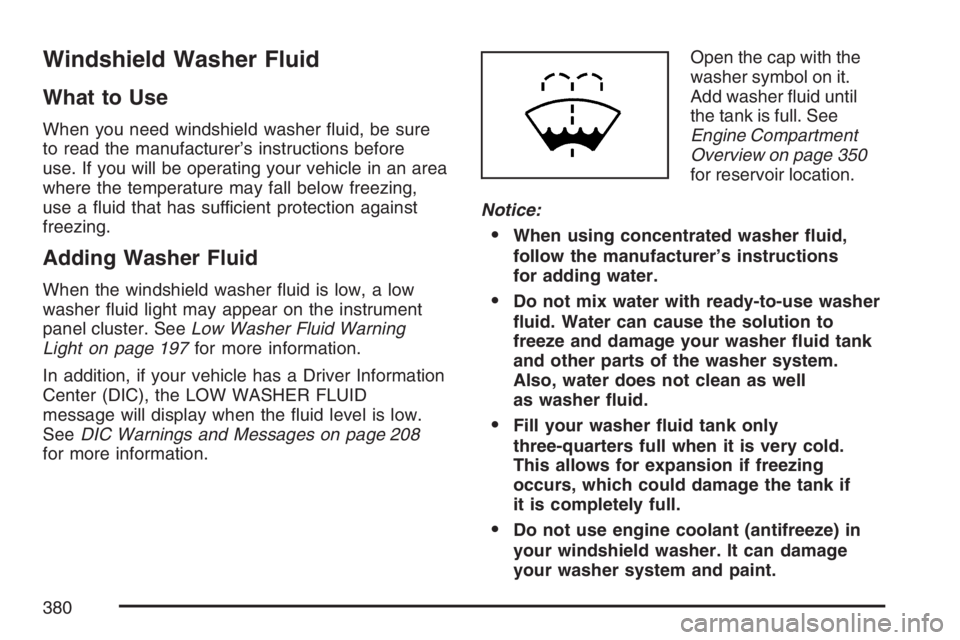 Windshield Washer Fluid

What to Use

When you need windshield washer fluid, be sure to read the manufacturer's instructions before use. If you will be operating your vehicle in an area where the temperature may fall below freezing, use a fluid that has sufficient protection against freezing.

Adding Washer Fluid

When the windshield washer fluid is low, a low washer fluid light may appear on the instrument panel cluster. See Low Washer Fluid Warning Light on page 197 for more information.

In addition, if your vehicle has a Driver Information Center (DIC), the LOW WASHER FLUID message will display when the fluid level is low. See DIC Warnings and Messages on page 208 for more information.

Open the cap with the washer symbol on it. Add washer fluid until the tank is full. See Engine Compartment Overview on page 350 for reservoir location.

Notice:

• When using concentrated washer fluid, follow the manufacturer's instructions for adding water.

• Do not mix water with ready-to-use washer fluid. Water can cause the solution to freeze and damage your washer fluid tank and other parts of the washer system. Also, water does not clean as well as washer fluid.

• Fill your washer fluid tank only three-quarters full when it is very cold. This allows for expansion if freezing occurs, which could damage the tank if it is completely full.

• Do not use engine coolant (antifreeze) in your windshield washer. It can damage your washer system and paint.

380

carmanualsonline.info